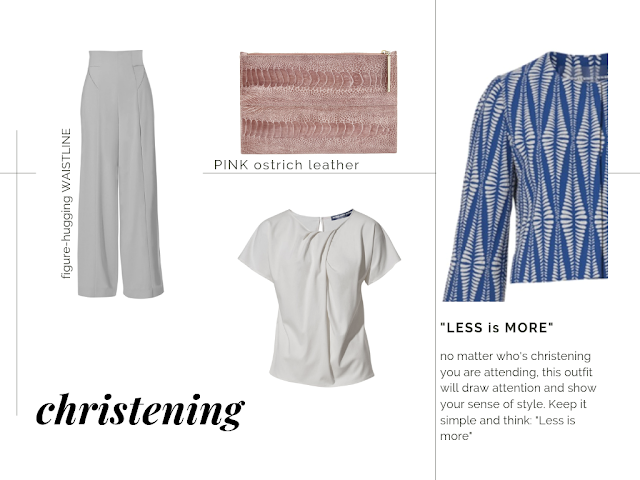 figure-hugging WAISTLINE

PINK ostrich leather

christening

"LESS is MORE"

no matter who's christening you are attending, this outfit will draw attention and show your sense of style. Keep it simple and think: "Less is more"